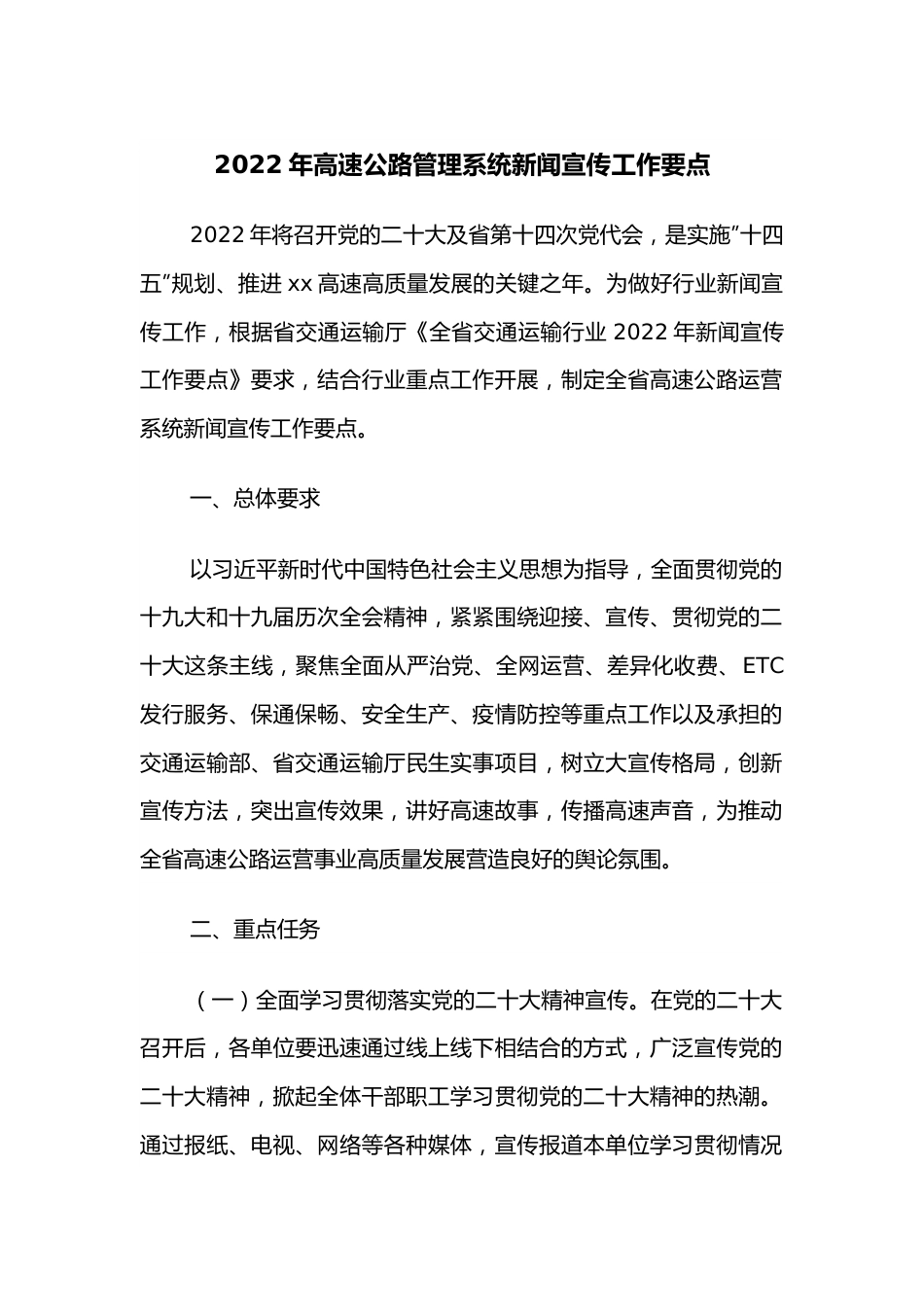 2022 年高速公路管理系统新闻宣传工作要点

2022 年将召开党的二十大及省第十四次党代会，是实施”十四五”规划、推进 xx 高速高质量发展的关键之年。为做好行业新闻宣传工作，根据省交通运输厅《全省交通运输行业 2022 年新闻宣传工作要点》要求，结合行业重点工作开展，制定全省高速公路运营系统新闻宣传工作要点。

一、总体要求

以习近平新时代中国特色社会主义思想为指导，全面贯彻党的十九大和十九届历次全会精神，紧紧围绕迎接、宣传、贯彻党的二十大这条主线，聚焦全面从严治党、全网运营、差异化收费、ETC 发行服务、保通保畅、安全生产、疫情防控等重点工作以及承担的交通运输部、省交通运输厅民生实事项目，树立大宣传格局，创新宣传方法，突出宣传效果，讲好高速故事，传播高速声音，为推动全省高速公路运营事业高质量发展营造良好的舆论氛围。

二、重点任务

（一）全面学习贯彻落实党的二十大精神宣传。在党的二十大召开后，各单位要迅速通过线上线下相结合的方式，广泛宣传党的二十大精神，掀起全体干部职工学习贯彻党的二十大精神的热潮。通过报纸、电视、网络等各种媒体，宣传报道本单位学习贯彻情况